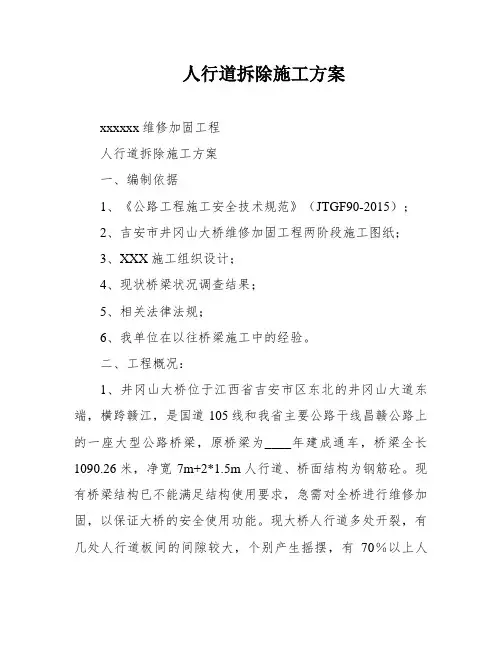 人行道拆除施工方案

xxxxxx 维修加固工程

人行道拆除施工方案

一、编制依据

1、《公路工程施工安全技术规范》（JTGF90-2015）；

2、吉安市井冈山大桥维修加固工程两阶段施工图纸；

3、XXX 施工组织设计；

4、现状桥梁状况调查结果；

5、相关法律法规；

6、我单位在以往桥梁施工中的经验。

二、工程概况：

1、井冈山大桥位于江西省吉安市区东北的井冈山大道东端，横跨赣江，是国道 105 线和我省主要公路干线昌赣公路上的一座大型公路桥梁，原桥梁为____年建成通车，桥梁全长 1090.26 米，净宽 7m+2*1.5m 人行道、桥面结构为钢筋砼。现有桥梁结构已不能满足结构使用要求，急需对全桥进行维修加固，以保证大桥的安全使用功能。现大桥人行道多处开裂，有几处人行道板间的间隙较大，个别产生摇摆，有 70%以上人